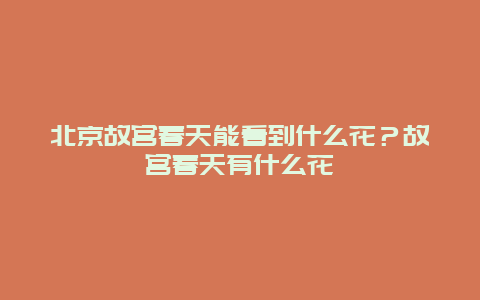 北京故宫春天能看到什么花？故宫春天有什么花